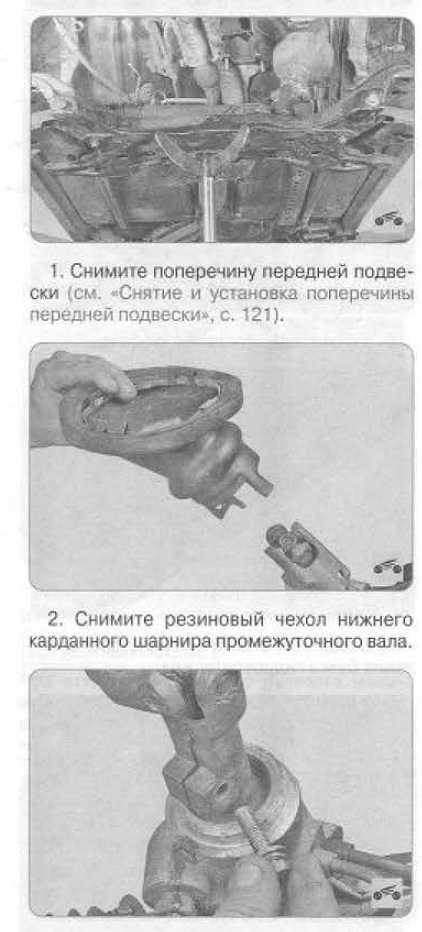 1. Снимите поперечину передней подвески (см. «Снятие и установка поперечины передней подвески», с. 121).

2. Снимите резиновый чехол нижнего карданного шарнира промежуточного вала.